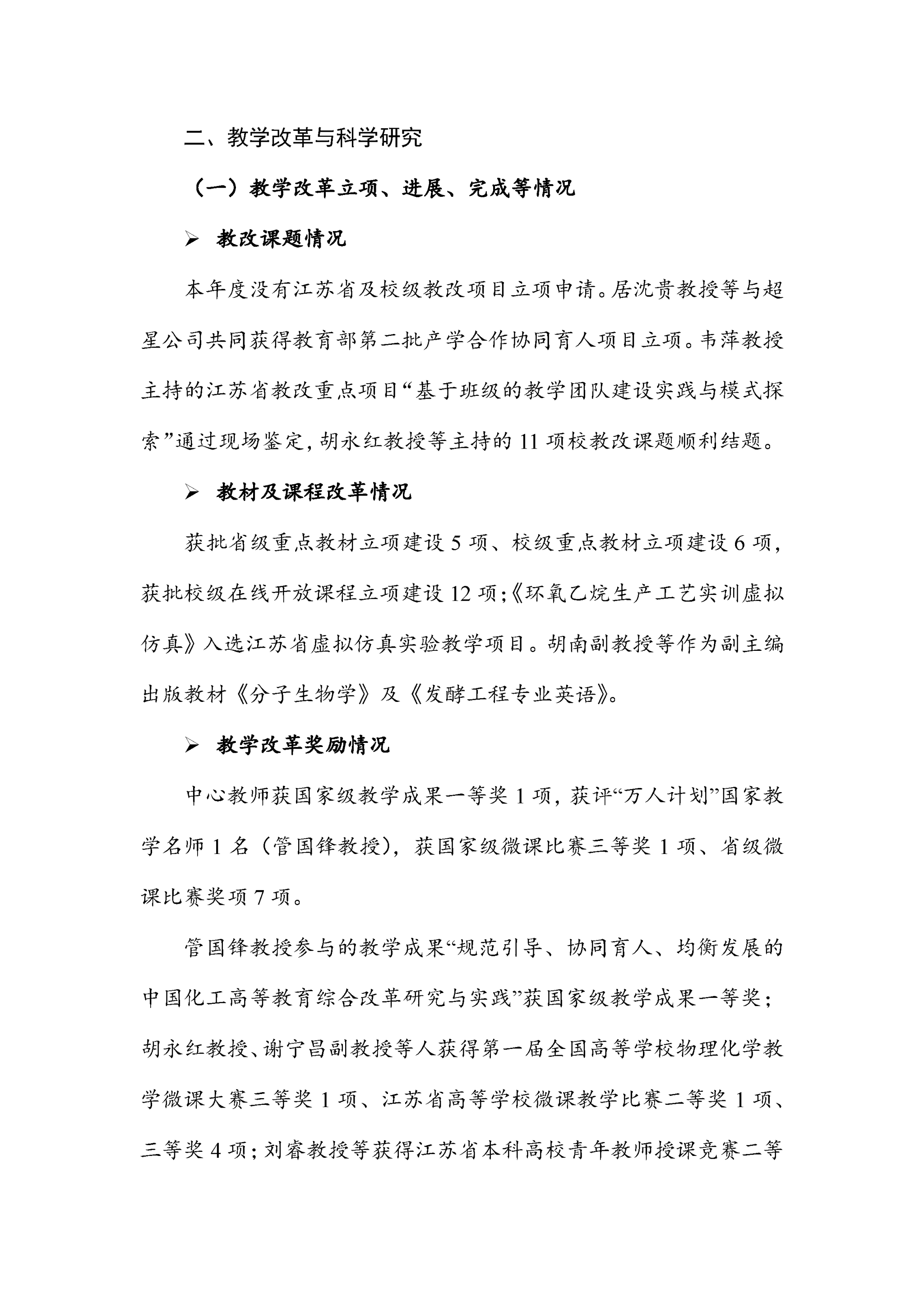 二、教学改革与科学研究

（一）教学改革立项、进展、完成等情况

➢ 教改课题情况

本年度没有江苏省及校级教改项目立项申请。居沈贵教授等与超星公司共同获得教育部第二批产学合作协同育人项目立项。韦萍教授主持的江苏省教改重点项目“基于班级的教学团队建设实践与模式探索”通过现场鉴定，胡永红教授等主持的 11 项校教改课题顺利结题。

➢ 教材及课程改革情况

获批省级重点教材立项建设 5 项、校级重点教材立项建设 6 项，获批校级在线开放课程立项建设 12 项；《环氧乙烷生产工艺实训虚拟仿真》入选江苏省虚拟仿真实验教学项目。胡南副教授等作为副主编出版教材《分子生物学》及《发酵工程专业英语》。

➢ 教学改革奖励情况

中心教师获国家级教学成果一等奖 1 项，获评“万人计划”国家教学名师 1 名（管国锋教授），获国家级微课比赛三等奖 1 项、省级微课比赛奖项 7 项。

管国锋教授参与的教学成果“规范引导、协同育人、均衡发展的中国化工高等教育综合改革研究与实践”获国家级教学成果一等奖；胡永红教授、谢宁昌副教授等人获得第一届全国高等学校物理化学教学微课大赛三等奖 1 项、江苏省高等学校微课教学比赛二等奖 1 项、三等奖 4 项；刘睿教授等获得江苏省本科高校青年教师授课竞赛二等